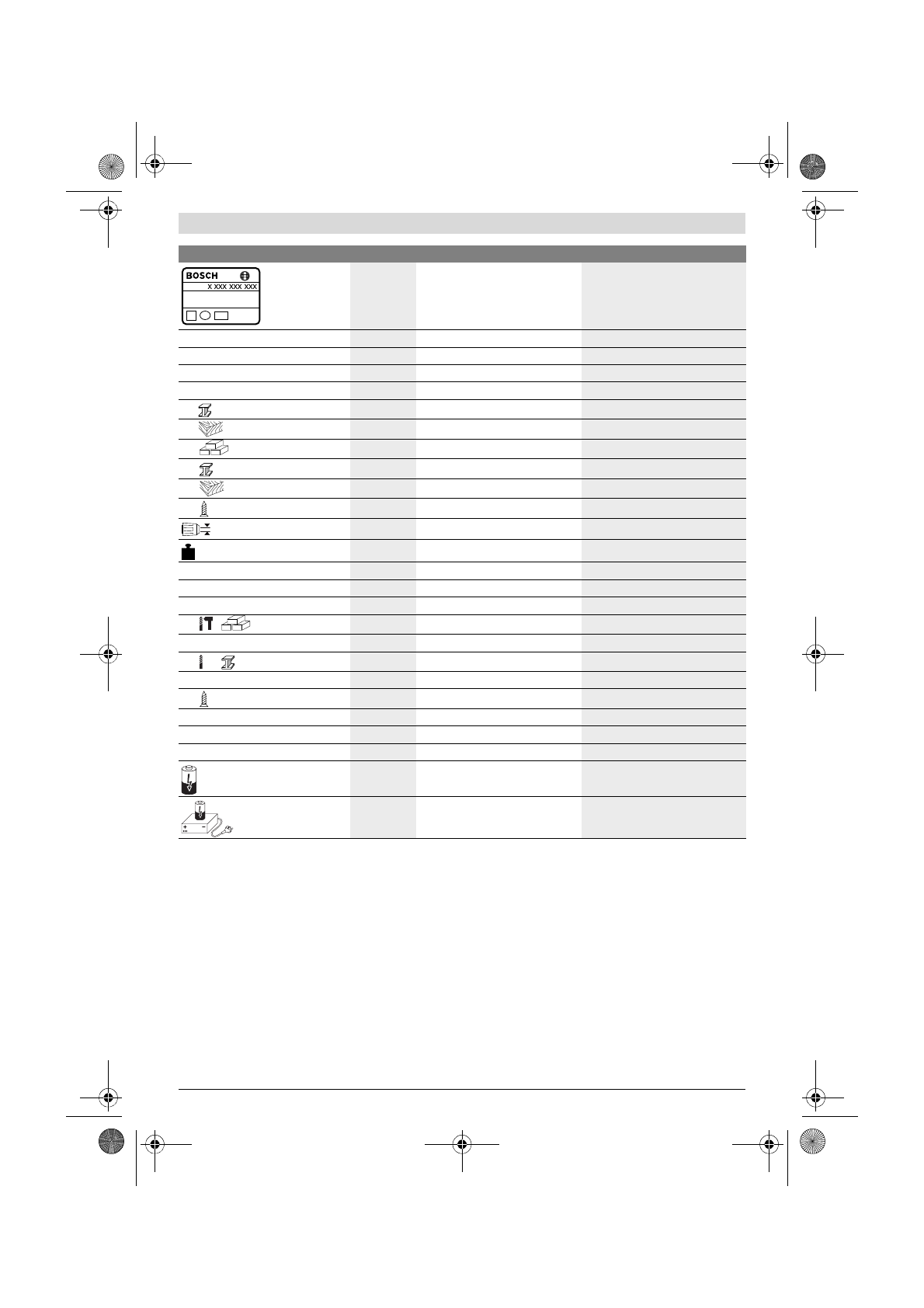 BOSCH
X XXX XXX XXX